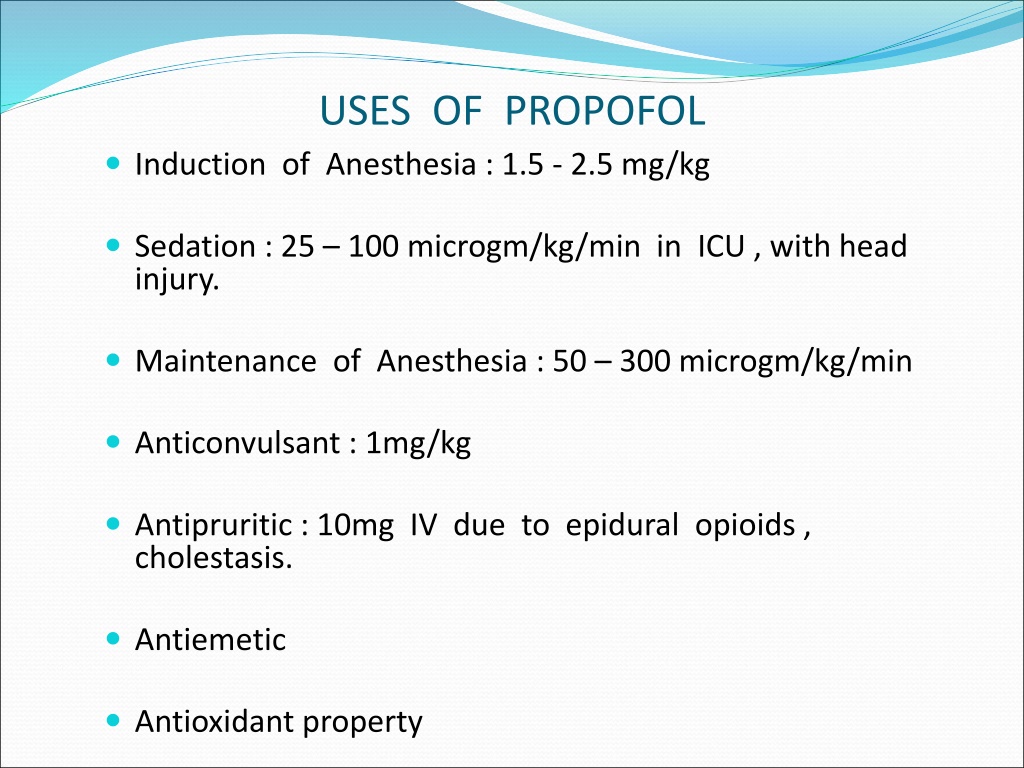 USES OF PROPOFOL

- Induction of Anesthesia : 1.5 - 2.5 mg/kg

- Sedation : 25 – 100 microgm/kg/min in ICU , with head injury.

- Maintenance of Anesthesia : 50 – 300 microgm/kg/min

- Anticonvulsant : 1mg/kg

- Antipruritic : 10mg IV due to epidural opioids , cholestasis.

- Antiemetic

- Antioxidant property